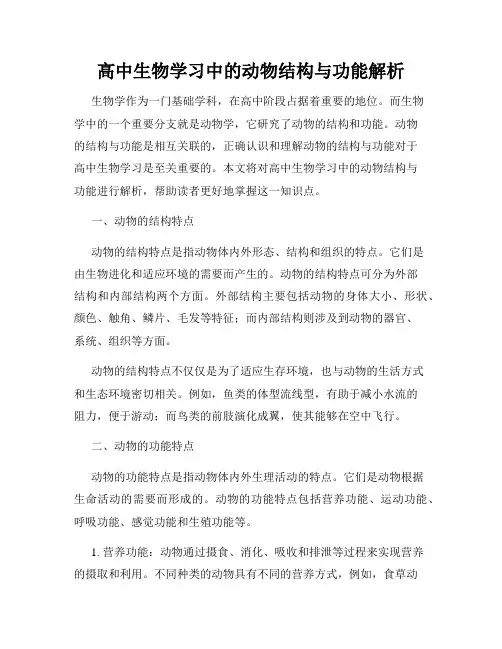 高中生物学习中的动物结构与功能解析

生物学作为一门基础学科，在高中阶段占据着重要的地位。而生物学中的一个重要分支就是动物学，它研究了动物的结构和功能。动物的结构与功能是相互关联的，正确认识和理解动物的结构与功能对于高中生物学习是至关重要的。本文将对高中生物学习中的动物结构与功能进行解析，帮助读者更好地掌握这一知识点。

一、动物的结构特点

动物的结构特点是指动物体内外形态、结构和组织的特点。它们是由生物进化和适应环境的需要而产生的。动物的结构特点可分为外部结构和内部结构两个方面。外部结构主要包括动物的身体大小、形状、颜色、触角、鳞片、毛发等特征；而内部结构则涉及到动物的器官、系统、组织等方面。

动物的结构特点不仅仅是为了适应生存环境，也与动物的生活方式和生态环境密切相关。例如，鱼类的体型流线型，有助于减小水流的阻力，便于游动；而鸟类的前肢演化成翼，使其能够在空中飞行。

二、动物的功能特点

动物的功能特点是指动物体内外生理活动的特点。它们是动物根据生命活动的需要而形成的。动物的功能特点包括营养功能、运动功能、呼吸功能、感觉功能和生殖功能等。

1. 营养功能：动物通过摄食、消化、吸收和排泄等过程来实现营养的摄取和利用。不同种类的动物具有不同的营养方式，例如，食草动